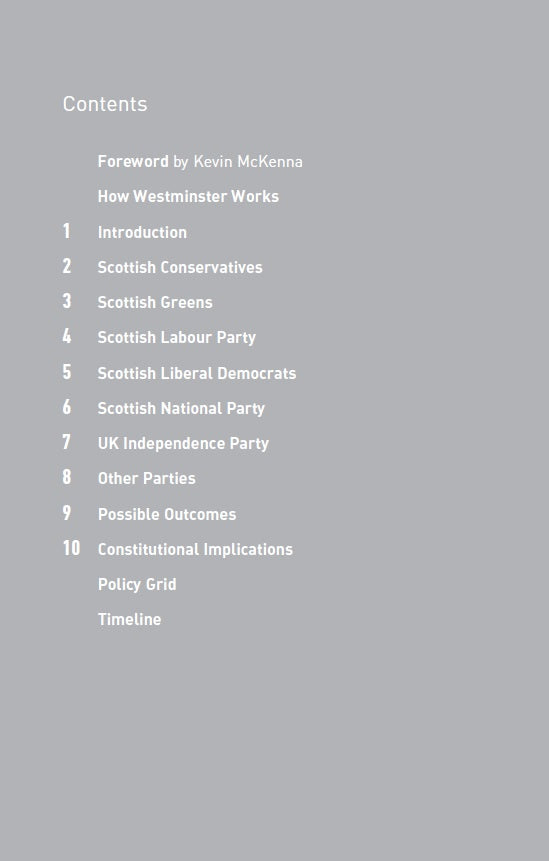 Contents

Foreword by Kevin McKenna

How Westminster Works

1 Introduction

2 Scottish Conservatives

3 Scottish Greens

4 Scottish Labour Party

5 Scottish Liberal Democrats

6 Scottish National Party

7 UK Independence Party

8 Other Parties

9 Possible Outcomes

10 Constitutional Implications

Policy Grid

Timeline